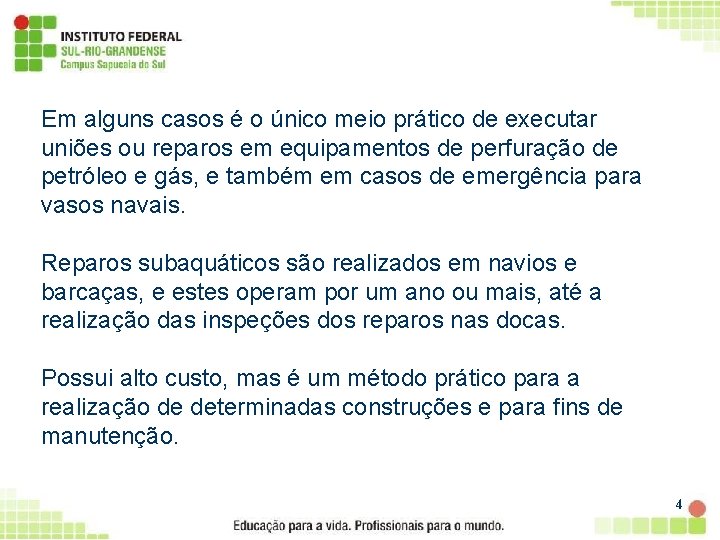 INSTITUTO FEDERAL
SUL-RIO-GRANDENSE
Campus Sapucaia do Sul

Em alguns casos é o único meio prático de executar uniões ou reparos em equipamentos de perfuração de petróleo e gás, e também em casos de emergência para vasos navais.

Reparos subaquáticos são realizados em navios e barcaças, e estes operam por um ano ou mais, até a realização das inspeções dos reparos nas docas.

Possui alto custo, mas é um método prático para a realização de determinadas construções e para fins de manutenção.

4

Educação para a vida. Profissionais para o mundo.